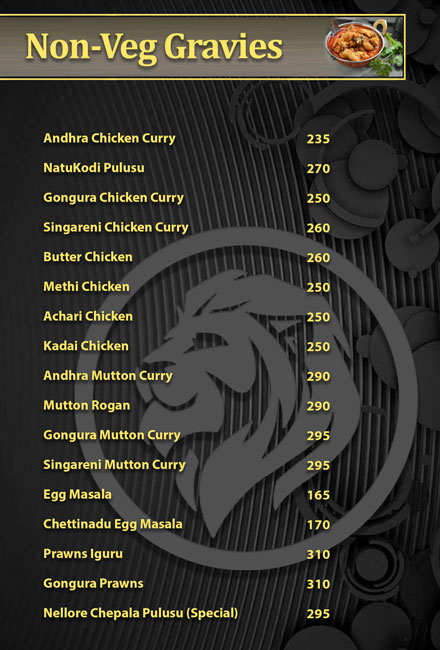 Non-Veg Gravies

Andhra Chicken Curry 235
NatuKodi Pulusu 270
Gongura Chicken Curry 250
Singareni Chicken Curry 260
Butter Chicken 260
Methi Chicken 250
Achari Chicken 250
Kadai Chicken 250
Andhra Mutton Curry 290
Mutton Rogan 290
Gongura Mutton Curry 295
Singareni Mutton Curry 295
Egg Masala 165
Chettinadu Egg Masala 170
Prawns Iguru 310
Gongura Prawns 310
Nellore Chepala Pulusu (Special) 295